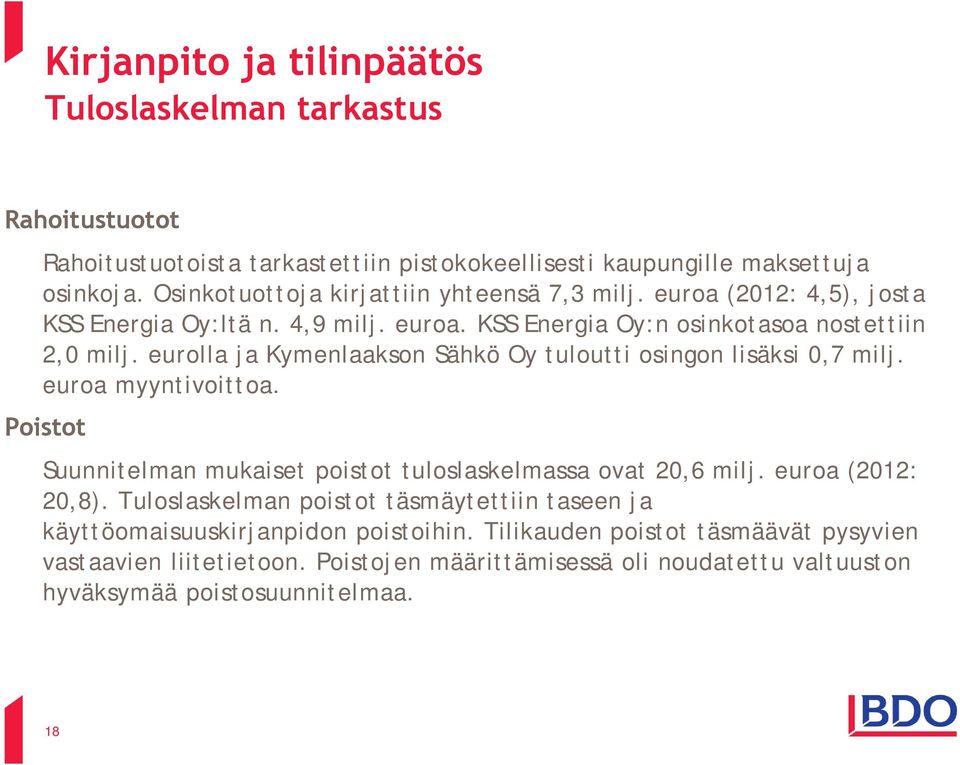 Kirjanpito ja tilinpäätös
Tuloslaskelman tarkastus

Rahoitustuotot

Rahoitustuotoista tarkastettiin pistokokeellisesti kaupungille maksettuja osinkoja. Osinkotuottoja kirjattiin yhteensä 7,3 milj. euroa (2012: 4,5), josta KSS Energia Oy:ltä n. 4,9 milj. euroa. KSS Energia Oy:n osinkotasoa nostettiin 2,0 milj. eurolla ja Kymenlaakson Sähkö Oy tuloutti osingon lisäksi 0,7 milj. euroa myyntivoittoa.

Poistot

Suunnitelman mukaiset poistot tuloslaskelmassa ovat 20,6 milj. euroa (2012: 20,8). Tuloslaskelman poistot täsmäytettiin taseen ja käyttöomaisuuskirjanpidon poistoihin. Tilikauden poistot täsmäävät pysyvien vastaavien liitetietoon. Poistojen määrittämisessä oli noudatettu valtuuston hyväksymää poistosuunnitelmaa.

18

BDO